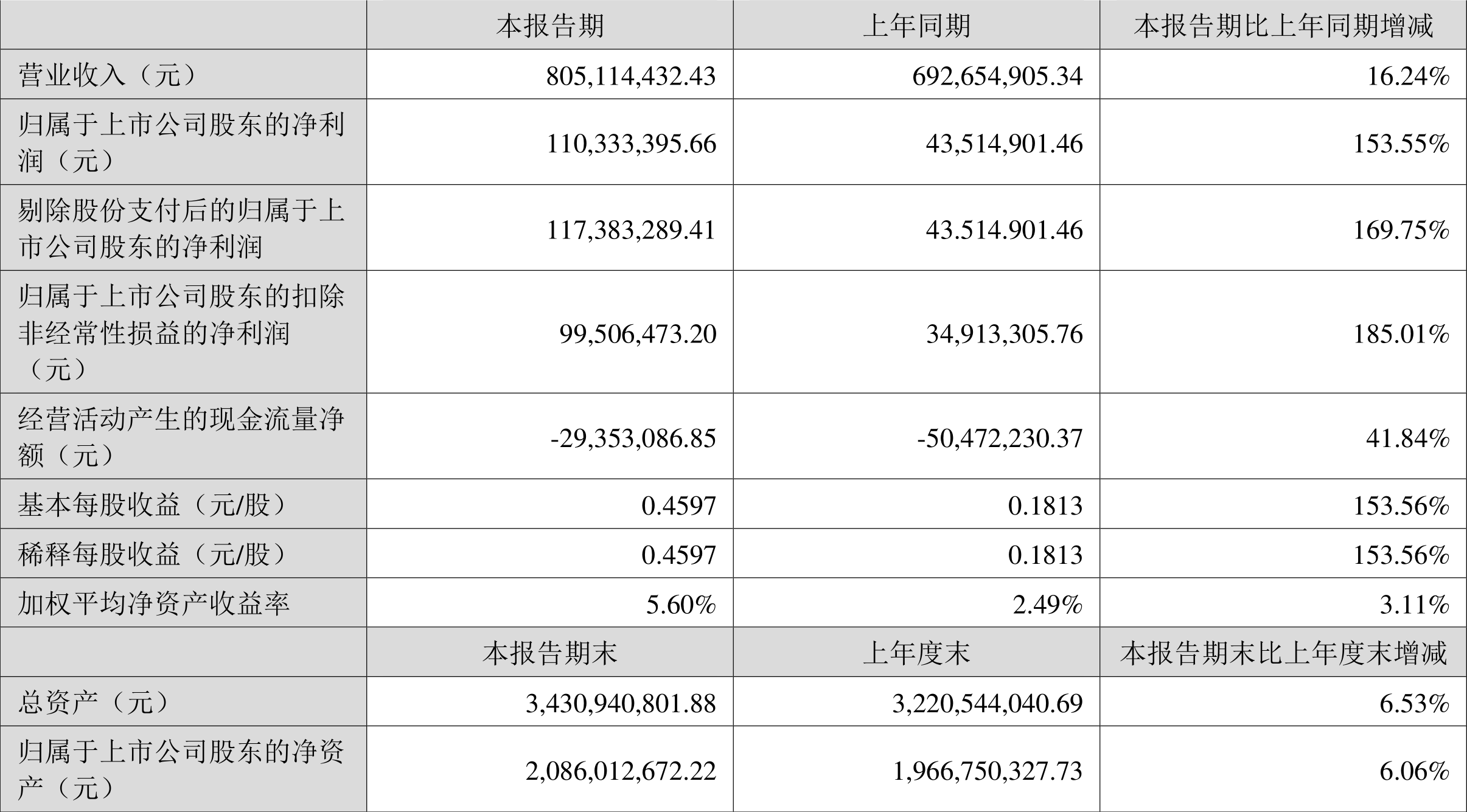 |  | 本报告期 | 上年同期 | 本报告期比上年同期增减 |
|---|---|---|---|
| 营业收入（元） | 805,114,432.43 | 692,654,905.34 | 16.24% |
| 归属于上市公司股东的净利润（元） | 110,333,395.66 | 43,514,901.46 | 153.55% |
| 剔除股份支付后的归属于上市公司股东的净利润 | 117,383,289.41 | 43.514.901.46 | 169.75% |
| 归属于上市公司股东的扣除非经常性损益的净利润（元） | 99,506,473.20 | 34,913,305.76 | 185.01% |
| 经营活动产生的现金流量净额（元） | -29,353,086.85 | -50,472,230.37 | 41.84% |
| 基本每股收益（元/股） | 0.4597 | 0.1813 | 153.56% |
| 稀释每股收益（元/股） | 0.4597 | 0.1813 | 153.56% |
| 加权平均净资产收益率 | 5.60% | 2.49% | 3.11% |
|  | 本报告期末 | 上年度末 | 本报告期末比上年度末增减 |
| 总资产（元） | 3,430,940,801.88 | 3,220,544,040.69 | 6.53% |
| 归属于上市公司股东的净资产（元） | 2,086,012,672.22 | 1,966,750,327.73 | 6.06% |